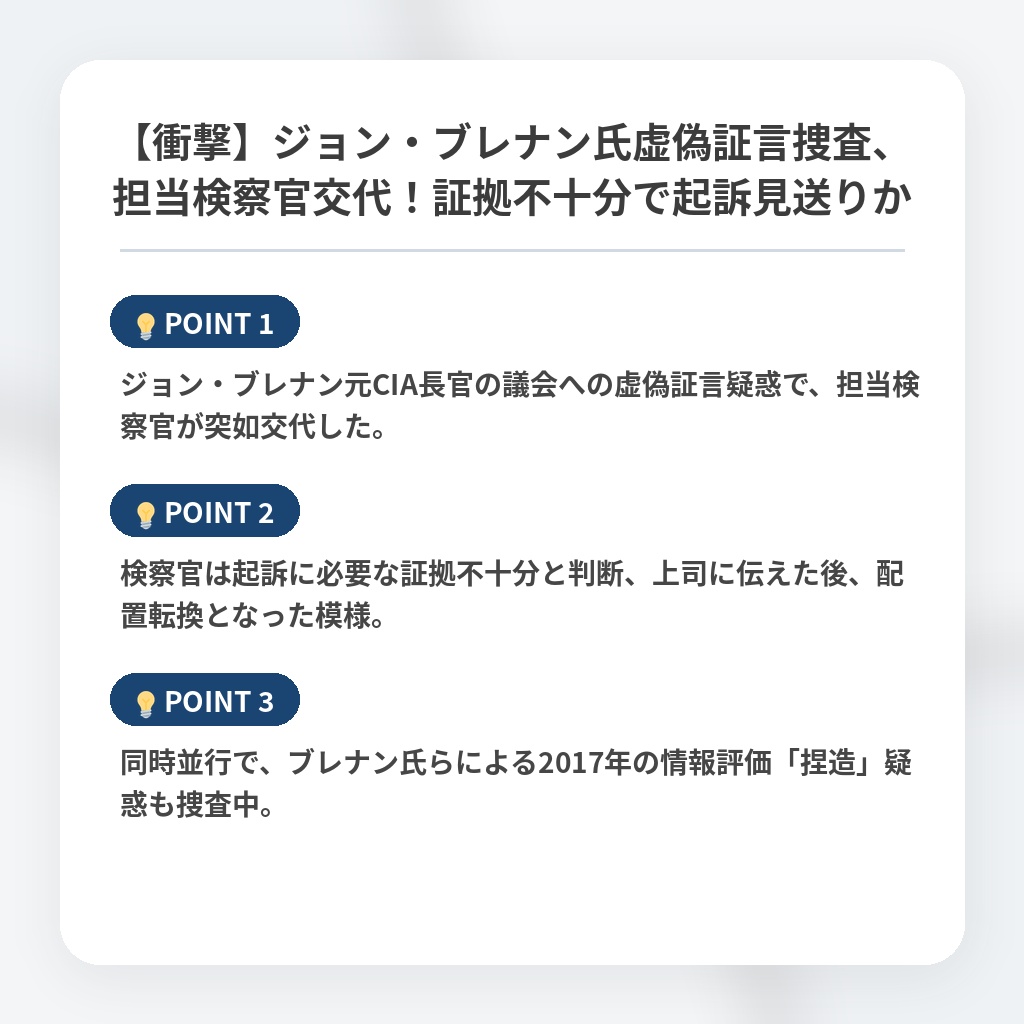 【衝撃】ジョン・ブレナン氏虚偽証言捜査、担当検察官交代！証拠不十分で起訴見送りか

POINT 1

ジョン・ブレナン元CIA長官の議会への虚偽証言疑惑で、担当検察官が突如交代した。

POINT 2

検察官は起訴に必要な証拠不十分と判断、上司に伝えた後、配置転換となった模様。

POINT 3

同時並行で、ブレナン氏らによる2017年の情報評価「捏造」疑惑も捜査中。